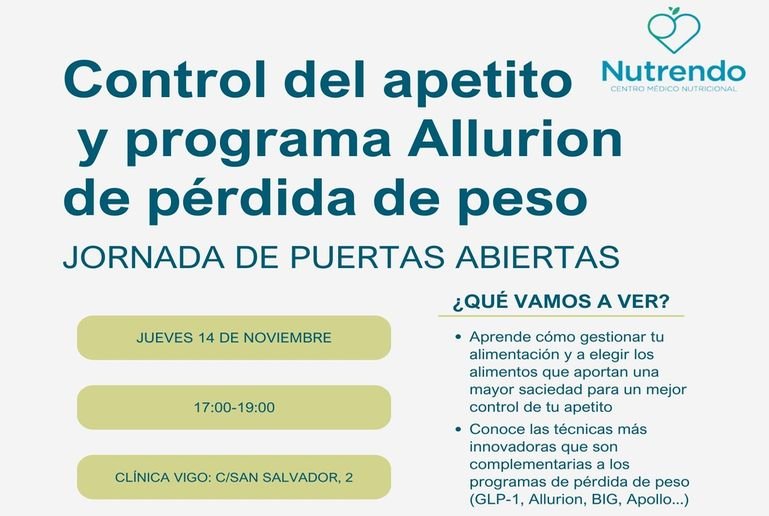 Nutrendo
CENTRO MÉDICO NUTRICIONAL

Control del apetito y programa Allurion de pérdida de peso

JORNADA DE PUERTAS ABIERTAS

JUEVES 14 DE NOVIEMBRE

17:00-19:00

CLÍNICA VIGO: C/SAN SALVADOR, 2

¿QUÉ VAMOS A VER?

• Aprende cómo gestionar tu alimentación y a elegir los alimentos que aportan una mayor saciedad para un mejor control de tu apetito
• Conoce las técnicas más innovadoras que son complementarias a los programas de pérdida de peso (GLP-1, Allurion, BIG, Apollo...)